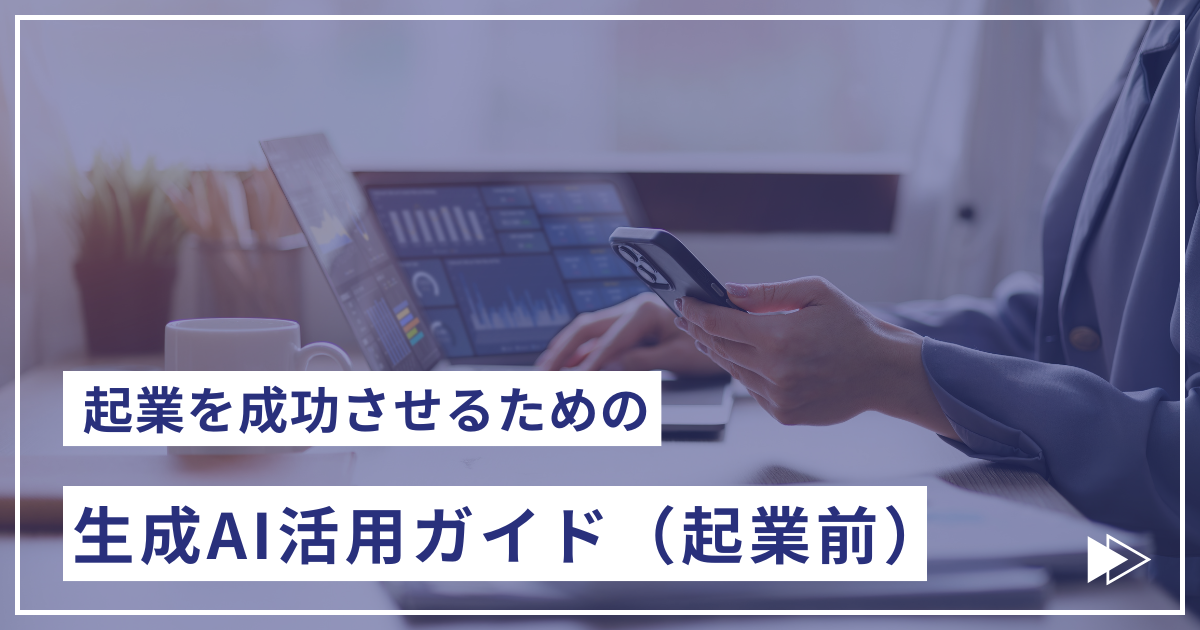 起業を成功させるための

生成AI活用ガイド（起業前）